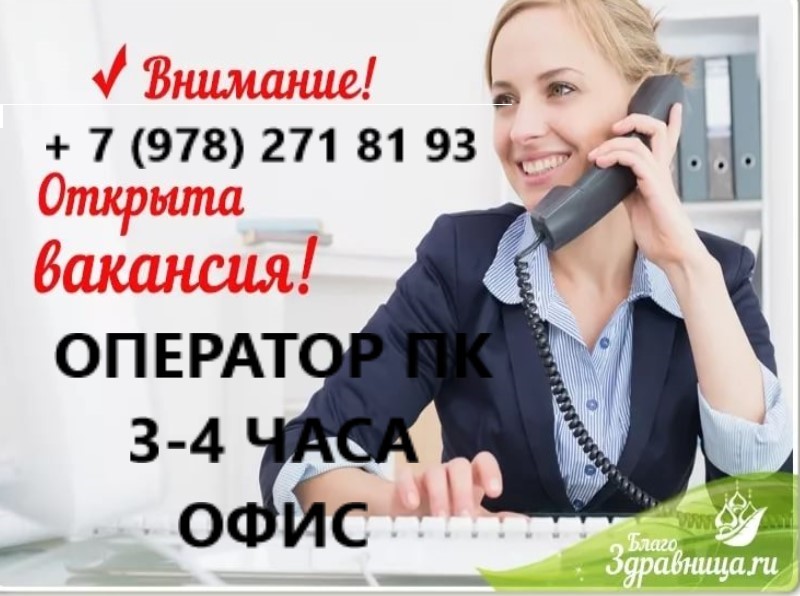 ✓ Внимание!
+ 7 (978) 271 81 93
Открыта вакансия!
ОПЕРАТОР ПК
3-4 ЧАСА
ОФИС
Благо Здравница.ru